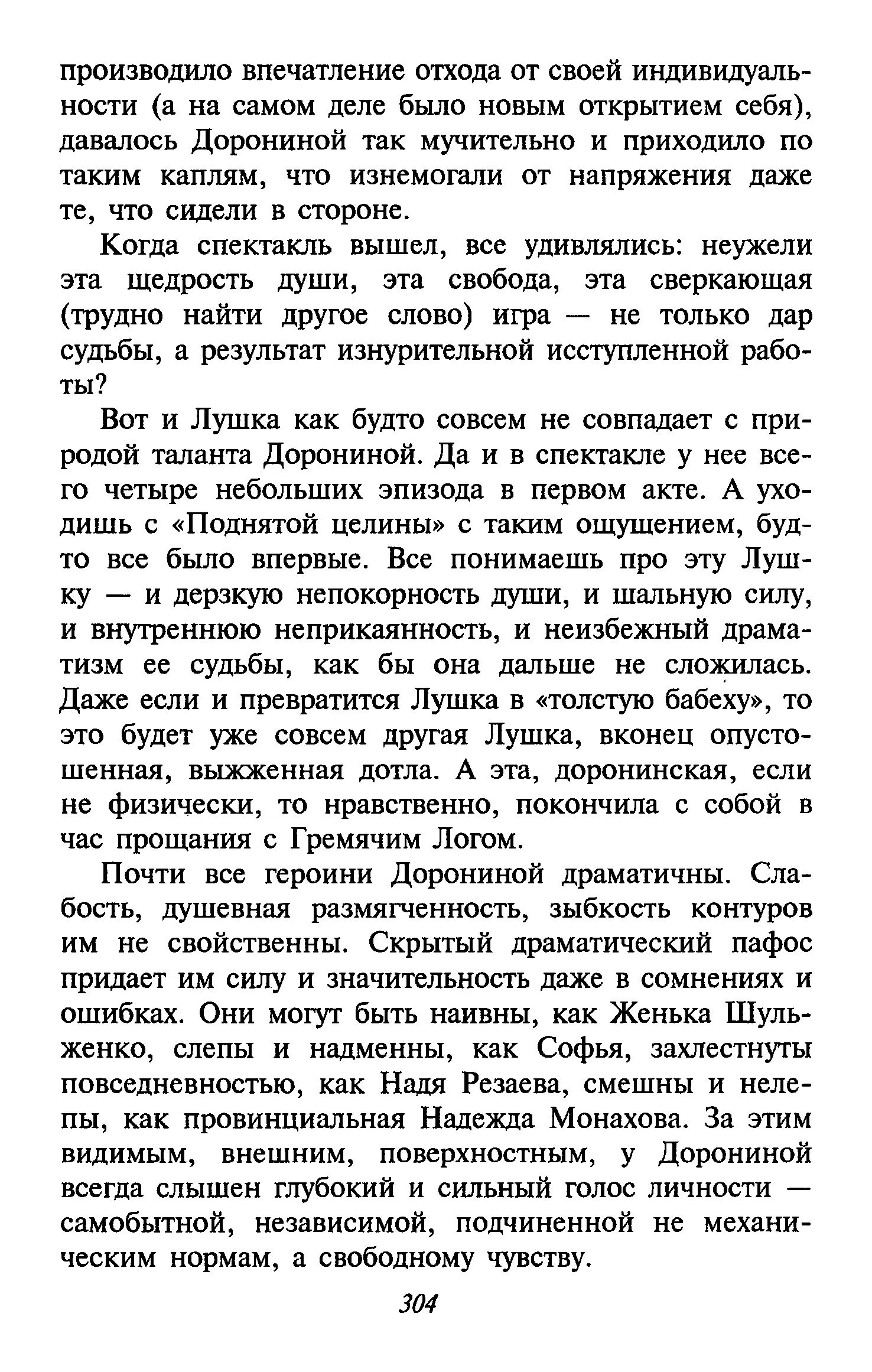 производило впечатление отхода от своей индивидуальности (а на самом деле было новым открытием себя), давалось Дорониной так мучительно и приходило по таким каплям, что изнемогали от напряжения даже те, что сидели в стороне.

Когда спектакль вышел, все удивлялись: неужели эта щедрость души, эта свобода, эта сверкающая (трудно найти другое слово) игра — не только дар судьбы, а результат изнурительной исступленной работы?

Вот и Лушка как будто совсем не совпадает с природой таланта Дорониной. Да и в спектакле у нее всего четыре небольших эпизода в первом акте. А уходишь с «Поднятой целины» с таким ощущением, будто все было впервые. Все понимаешь про эту Лушку — и дерзкую непокорность души, и шальную силу, и внутреннюю неприкаянность, и неизбежный драматизм ее судьбы, как бы она дальше не сложилась. Даже если и превратится Лушка в «толстую бабеху», то это будет уже совсем другая Лушка, вконец опустошенная, выжженная дотла. А эта, доронинская, если не физически, то нравственно, покончила с собой в час прощания с Гремячим Логом.

Почти все героини Дорониной драматичны. Слабость, душевная размягченность, зыбкость контуров им не свойственны. Скрытый драматический пафос придает им силу и значительность даже в сомнениях и ошибках. Они могут быть наивны, как Женька Шульженко, слепы и надменны, как Софья, захлестнуты повседневностью, как Надя Резаева, смешны и нелепы, как провинциальная Надежда Монахова. За этим видимым, внешним, поверхностным, у Дорониной всегда слышен глубокий и сильный голос личности — самобытной, независимой, подчиненной не механическим нормам, а свободному чувству.

304